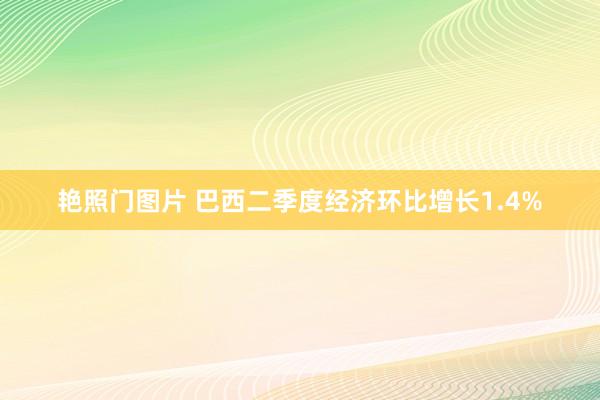 艳照门图片 巴西二季度经济环比增长1.4%